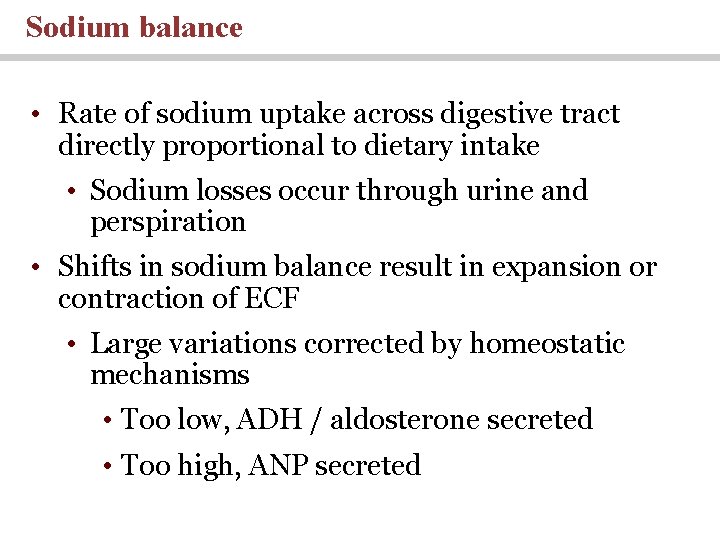 Sodium balance

• Rate of sodium uptake across digestive tract directly proportional to dietary intake

• Sodium losses occur through urine and perspiration

• Shifts in sodium balance result in expansion or contraction of ECF

• Large variations corrected by homeostatic mechanisms

• Too low, ADH / aldosterone secreted

• Too high, ANP secreted